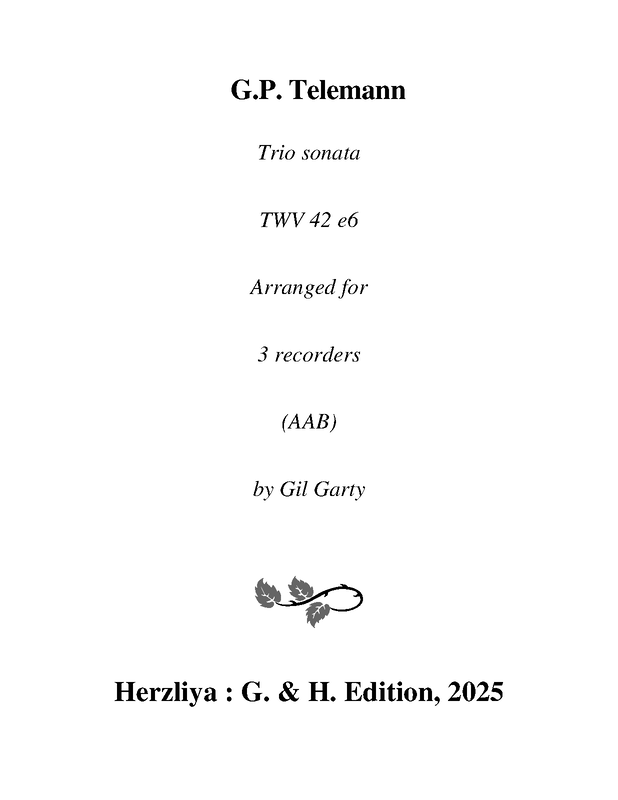 G.P. Telemann

Trio sonata

TWV 42 e6

Arranged for

3 recorders

(AAB)

by Gil Garty

Herzliya : G. & H. Edition, 2025